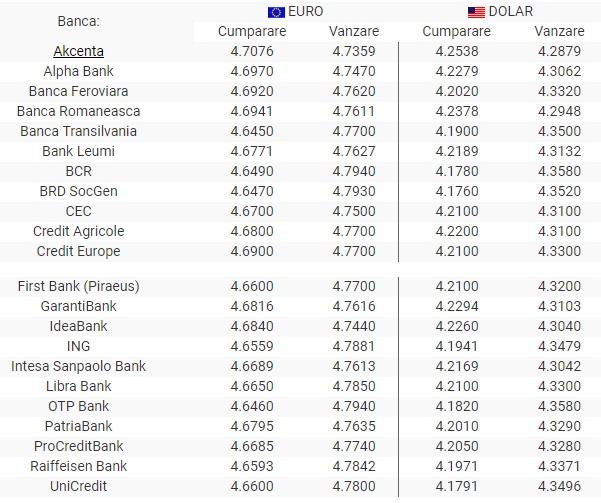 | Banca: | EURO Cumparare | EURO Vanzare | DOLAR Cumparare | DOLAR Vanzare |
|---|---|---|---|---|
| Akcenta | 4.7076 | 4.7359 | 4.2538 | 4.2879 |
| Alpha Bank | 4.6970 | 4.7470 | 4.2279 | 4.3062 |
| Banca Feroviara | 4.6920 | 4.7620 | 4.2020 | 4.3320 |
| Banca Romaneasca | 4.6941 | 4.7611 | 4.2378 | 4.2948 |
| Banca Transilvania | 4.6450 | 4.7700 | 4.1900 | 4.3500 |
| Bank Leumi | 4.6771 | 4.7627 | 4.2189 | 4.3132 |
| BCR | 4.6490 | 4.7940 | 4.1780 | 4.3580 |
| BRD SocGen | 4.6470 | 4.7930 | 4.1760 | 4.3520 |
| CEC | 4.6700 | 4.7500 | 4.2100 | 4.3100 |
| Credit Agricole | 4.6800 | 4.7700 | 4.2200 | 4.3100 |
| Credit Europe | 4.6900 | 4.7700 | 4.2100 | 4.3300 |
| First Bank (Piraeus) | 4.6600 | 4.7700 | 4.2100 | 4.3200 |
| GarantiBank | 4.6816 | 4.7616 | 4.2294 | 4.3103 |
| IdeaBank | 4.6840 | 4.7440 | 4.2260 | 4.3040 |
| ING | 4.6559 | 4.7881 | 4.1941 | 4.3479 |
| Intesa Sanpaolo Bank | 4.6689 | 4.7613 | 4.2169 | 4.3042 |
| Libra Bank | 4.6650 | 4.7850 | 4.2100 | 4.3300 |
| OTP Bank | 4.6460 | 4.7940 | 4.1820 | 4.3580 |
| PatriaBank | 4.6795 | 4.7635 | 4.2010 | 4.3290 |
| ProCreditBank | 4.6685 | 4.7740 | 4.2050 | 4.3280 |
| Raiffeisen Bank | 4.6593 | 4.7842 | 4.1971 | 4.3371 |
| UniCredit | 4.6600 | 4.7800 | 4.1791 | 4.3496 |